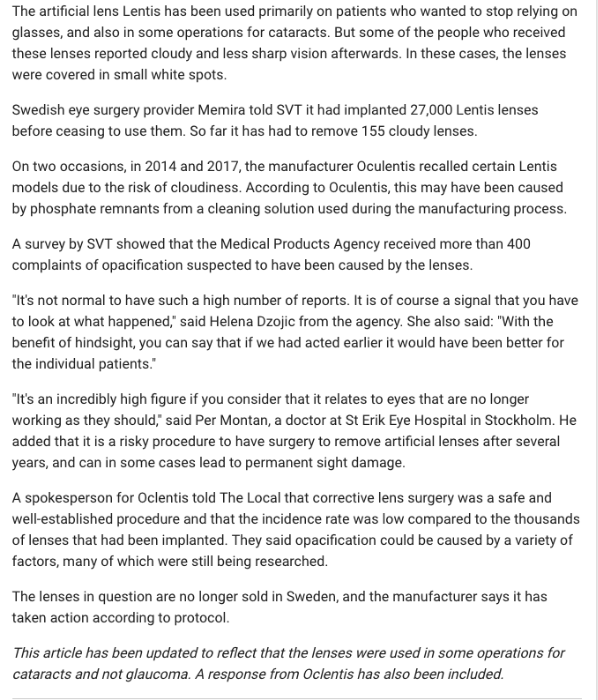 The artificial lens Lentis has been used primarily on patients who wanted to stop relying on glasses, and also in some operations for cataracts. But some of the people who received these lenses reported cloudy and less sharp vision afterwards. In these cases, the lenses were covered in small white spots.

Swedish eye surgery provider Memira told SVT it had implanted 27,000 Lentis lenses before ceasing to use them. So far it has had to remove 155 cloudy lenses.

On two occasions, in 2014 and 2017, the manufacturer Oculentis recalled certain Lentis models due to the risk of cloudiness. According to Oculentis, this may have been caused by phosphate remnants from a cleaning solution used during the manufacturing process.

A survey by SVT showed that the Medical Products Agency received more than 400 complaints of opacification suspected to have been caused by the lenses.

"It's not normal to have such a high number of reports. It is of course a signal that you have to look at what happened," said Helena Dzojic from the agency. She also said: "With the benefit of hindsight, you can say that if we had acted earlier it would have been better for the individual patients."

"It's an incredibly high figure if you consider that it relates to eyes that are no longer working as they should," said Per Montan, a doctor at St Erik Eye Hospital in Stockholm. He added that it is a risky procedure to have surgery to remove artificial lenses after several years, and can in some cases lead to permanent sight damage.

A spokesperson for Oclentis told The Local that corrective lens surgery was a safe and well-established procedure and that the incidence rate was low compared to the thousands of lenses that had been implanted. They said opacification could be caused by a variety of factors, many of which were still being researched.

The lenses in question are no longer sold in Sweden, and the manufacturer says it has taken action according to protocol.

This article has been updated to reflect that the lenses were used in some operations for cataracts and not glaucoma. A response from Oclentis has also been included.